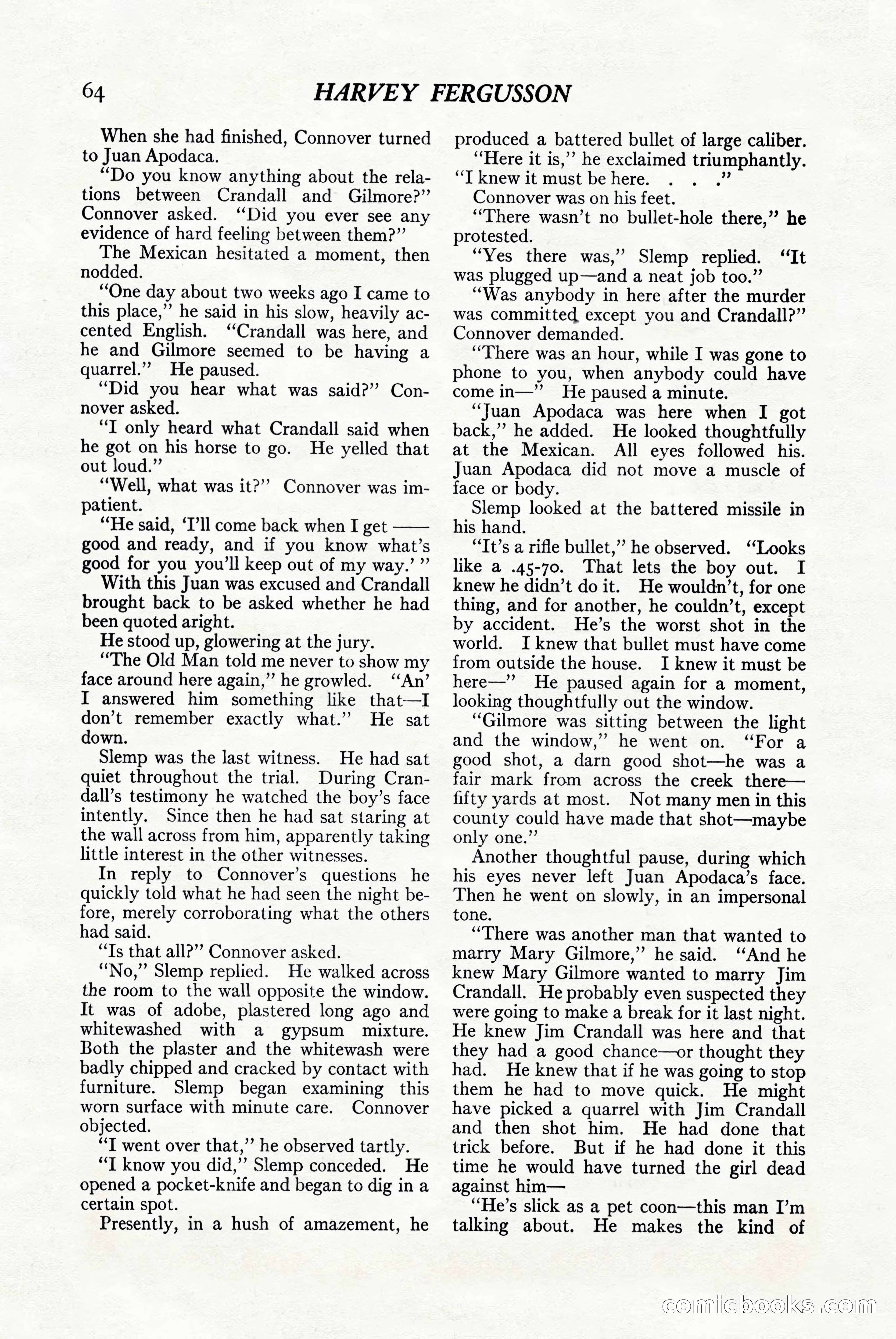 64 HARVEY FERGUSSON

When she had finished, Connover turned to Juan Apodaca.

"Do you know anything about the relations between Crandall and Gilmore?" Connover asked. "Did you ever see any evidence of hard feeling between them?"

The Mexican hesitated a moment, then nodded.

"One day about two weeks ago I came to this place," he said in his slow, heavily accented English. "Crandall was here, and he and Gilmore seemed to be having a quarrel." He paused.

"Did you hear what was said?" Connover asked.

"I only heard what Crandall said when he got on his horse to go. He yelled that out loud."

"Well, what was it?" Connover was impatient.

"He said, 'I'll come back when I get —— good and ready, and if you know what's good for you you'll keep out of my way.' "

With this Juan was excused and Crandall brought back to be asked whether he had been quoted aright.

He stood up, glowering at the jury.

"The Old Man told me never to show my face around here again," he growled. "An' I answered him something like that—I don't remember exactly what." He sat down.

Slemp was the last witness. He had sat quiet throughout the trial. During Crandall's testimony he watched the boy's face intently. Since then he had sat staring at the wall across from him, apparently taking little interest in the other witnesses.

In reply to Connover's questions he quickly told what he had seen the night before, merely corroborating what the others had said.

"Is that all?" Connover asked.

"No," Slemp replied. He walked across the room to the wall opposite the window. It was of adobe, plastered long ago and whitewashed with a gypsum mixture. Both the plaster and the whitewash were badly chipped and cracked by contact with furniture. Slemp began examining this worn surface with minute care. Connover objected.

"I went over that," he observed tartly.

"I know you did," Slemp conceded. He opened a pocket-knife and began to dig in a certain spot.

Presently, in a hush of amazement, he produced a battered bullet of large caliber.

"Here it is," he exclaimed triumphantly. "I knew it must be here. . . ."

Connover was on his feet.

"There wasn't no bullet-hole there," he protested.

"Yes there was," Slemp replied. "It was plugged up—and a neat job too."

"Was anybody in here after the murder was committed except you and Crandall?" Connover demanded.

"There was an hour, while I was gone to phone to you, when anybody could have come in—" He paused a minute.

"Juan Apodaca was here when I got back," he added. He looked thoughtfully at the Mexican. All eyes followed his. Juan Apodaca did not move a muscle of face or body.

Slemp looked at the battered missile in his hand.

"It's a rifle bullet," he observed. "Looks like a .45-70. That lets the boy out. I knew he didn't do it. He wouldn't, for one thing, and for another, he couldn't, except by accident. He's the worst shot in the world. I knew that bullet must have come from outside the house. I knew it must be here—" He paused again for a moment, looking thoughtfully out the window.

"Gilmore was sitting between the light and the window," he went on. "For a good shot, a darn good shot—he was a fair mark from across the creek there—fifty yards at most. Not many men in this county could have made that shot—maybe only one."

Another thoughtful pause, during which his eyes never left Juan Apodaca's face. Then he went on slowly, in an impersonal tone.

"There was another man that wanted to marry Mary Gilmore," he said. "And he knew Mary Gilmore wanted to marry Jim Crandall. He probably even suspected they were going to make a break for it last night. He knew Jim Crandall was here and that they had a good chance—or thought they had. He knew that if he was going to stop them he had to move quick. He might have picked a quarrel with Jim Crandall and then shot him. He had done that trick before. But if he had done it this time he would have turned the girl dead against him—

"He's slick as a pet coon—this man I'm talking about. He makes the kind of

comicbooks.com